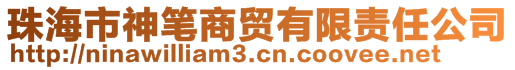 珠海市神笔商贸有限责任公司
http://ninawilliam3.cn.coovee.net